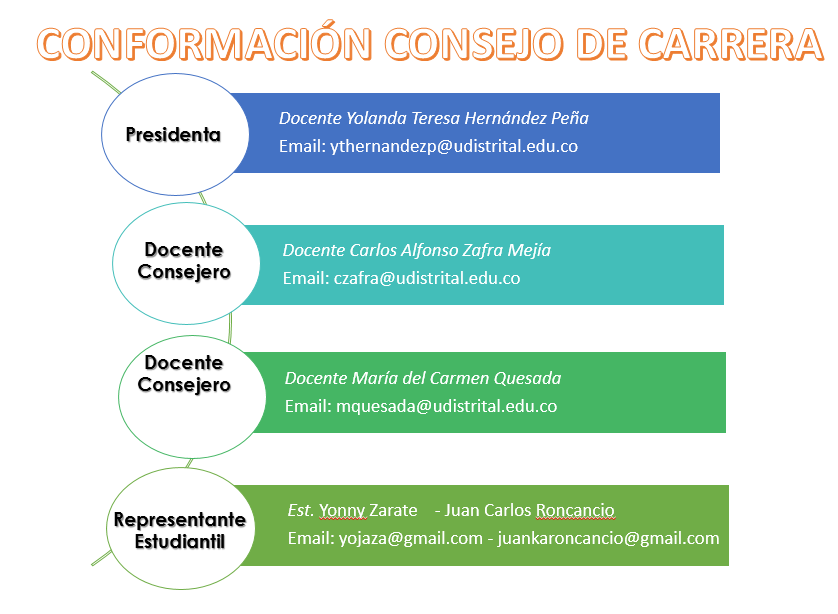 CONFORMACIÓN CONSEJO DE CARRERA

Presidenta

Docente Yolanda Teresa Hernández Peña
Email: ythernandezp@udistrital.edu.co

Docente Consejero

Docente Carlos Alfonso Zafra Mejía
Email: czafra@udistrital.edu.co

Docente Consejero

Docente María del Carmen Quesada
Email: mquesada@udistrital.edu.co

Representante Estudiantil

Est. Yonny Zarate - Juan Carlos Roncancio
Email: yojaza@gmail.com - juankaroncancio@gmail.com